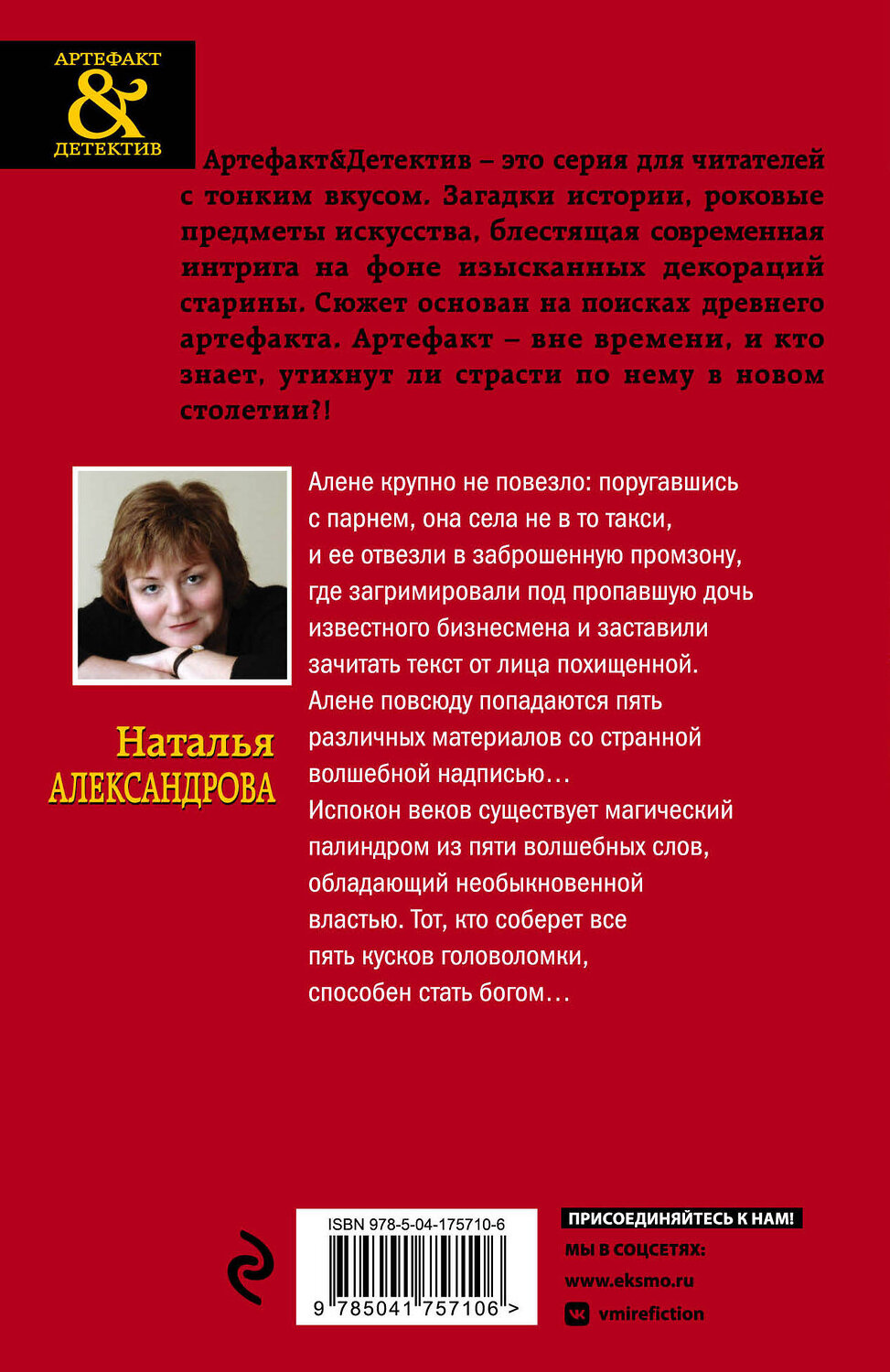 АРТЕФАКТ
&
ДЕТЕКТИВ

Артефакт&Детектив – это серия для читателей с тонким вкусом. Загадки истории, роковые предметы искусства, блестящая современная интрига на фоне изысканных декораций старины. Сюжет основан на поисках древнего артефакта. Артефакт – вне времени, и кто знает, утихнут ли страсти по нему в новом столетии?!

Наталья
АЛЕКСАНДРОВА

Алене крупно не повезло: поругавшись с парнем, она села не в то такси, и ее отвезли в заброшенную промзону, где загримировали под пропавшую дочь известного бизнесмена и заставили зачитать текст от лица похищенной. Алене повсюду попадаются пять различных материалов со странной волшебной надписью…
Испокон веков существует магический палиндром из пяти волшебных слов, обладающий необыкновенной властью. Тот, кто соберет все пять кусков головоломки, способен стать богом…

ISBN 978-5-04-175710-6
9 785041 757106 >

ПРИСОЕДИНЯЙТЕСЬ К НАМ!
МЫ В СОЦСЕТЯХ:
www.eksmo.ru
vmirefiction